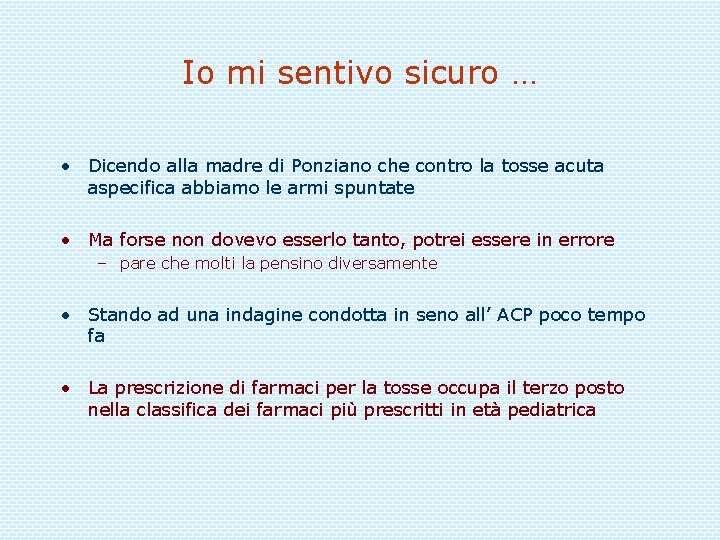 Io mi sentivo sicuro …

• Dicendo alla madre di Ponziano che contro la tosse acuta aspecifica abbiamo le armi spuntate

• Ma forse non dovevo esserlo tanto, potrei essere in errore
– pare che molti la pensino diversamente

• Stando ad una indagine condotta in seno all’ ACP poco tempo fa

• La prescrizione di farmaci per la tosse occupa il terzo posto nella classifica dei farmaci più prescritti in età pediatrica